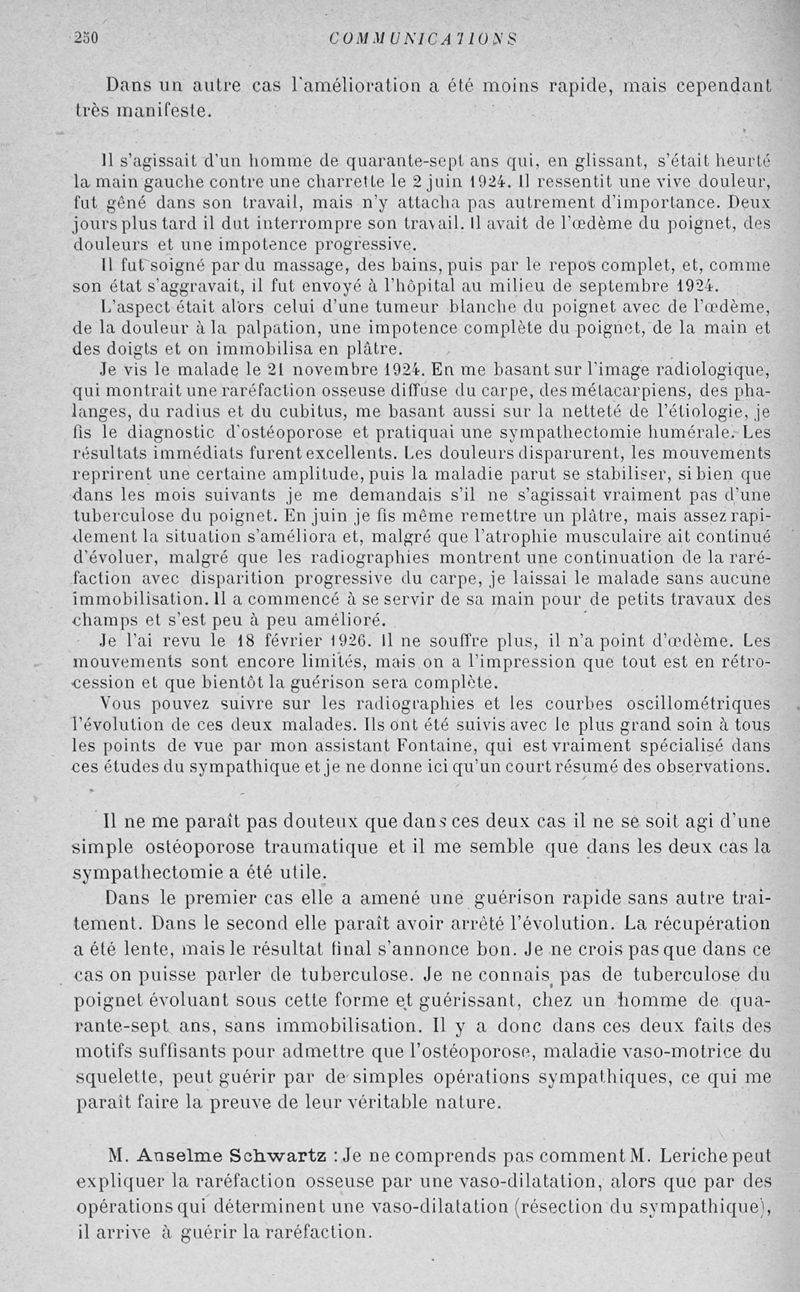 250 COMMUNICATIONS

Dans un autre cas l'amélioration a été moins rapide, mais cependant très manifeste.

Il s'agissait d'un homme de quarante-sept ans qui, en glissant, s'était heurté la main gauche contre une charrette le 2 juin 1924. Il ressentit une vive douleur, fut gêné dans son travail, mais n'y attacha pas autrement d'importance. Deux jours plus tard il dut interrompre son travail. Il avait de l'œdème du poignet, des douleurs et une impotence progressive.

Il fut soigné par du massage, des bains, puis par le repos complet, et, comme son état s'aggravait, il fut envoyé à l'hôpital au milieu de septembre 1924.

L'aspect était alors celui d'une tumeur blanche du poignet avec de l'œdème, de la douleur à la palpation, une impotence complète du poignet, de la main et des doigts et on immobilisa en plâtre.

Je vis le malade le 21 novembre 1924. En me basant sur l'image radiologique, qui montrait une raréfaction osseuse diffuse du carpe, des métacarpiens, des phalanges, du radius et du cubitus, me basant aussi sur la netteté de l'étiologie, je fis le diagnostic d'ostéoporose et pratiquai une sympathectomie humérale. Les résultats immédiats furent excellents. Les douleurs disparurent, les mouvements reprirent une certaine amplitude, puis la maladie parut se stabiliser, si bien que dans les mois suivants je me demandais s'il ne s'agissait vraiment pas d'une tuberculose du poignet. En juin je fis même remettre un plâtre, mais assez rapidement la situation s'améliora et, malgré que l'atrophie musculaire ait continué d'évoluer, malgré que les radiographies montrent une continuation de la raréfaction avec disparition progressive du carpe, je laissai le malade sans aucune immobilisation. Il a commencé à se servir de sa main pour de petits travaux des champs et s'est peu à peu amélioré.

Je l'ai revu le 18 février 1926. Il ne souffre plus, il n'a point d'œdème. Les mouvements sont encore limités, mais on a l'impression que tout est en rétrocession et que bientôt la guérison sera complète.

Vous pouvez suivre sur les radiographies et les courbes oscillométriques l'évolution de ces deux malades. Ils ont été suivis avec le plus grand soin à tous les points de vue par mon assistant Fontaine, qui est vraiment spécialisé dans ces études du sympathique et je ne donne ici qu'un court résumé des observations.

Il ne me paraît pas douteux que dans ces deux cas il ne se soit agi d'une simple ostéoporose traumatique et il me semble que dans les deux cas la sympathectomie a été utile.

Dans le premier cas elle a amené une guérison rapide sans autre traitement. Dans le second elle paraît avoir arrêté l'évolution. La récupération a été lente, mais le résultat final s'annonce bon. Je ne crois pas que dans ce cas on puisse parler de tuberculose. Je ne connais pas de tuberculose du poignet évoluant sous cette forme et guérissant, chez un homme de quarante-sept ans, sans immobilisation. Il y a donc dans ces deux faits des motifs suffisants pour admettre que l'ostéoporose, maladie vaso-motrice du squelette, peut guérir par de simples opérations sympathiques, ce qui me paraît faire la preuve de leur véritable nature.

M. Anselme Schwartz : Je ne comprends pas comment M. Leriche peut expliquer la raréfaction osseuse par une vaso-dilatation, alors que par des opérations qui déterminent une vaso-dilatation (résection du sympathique), il arrive à guérir la raréfaction.